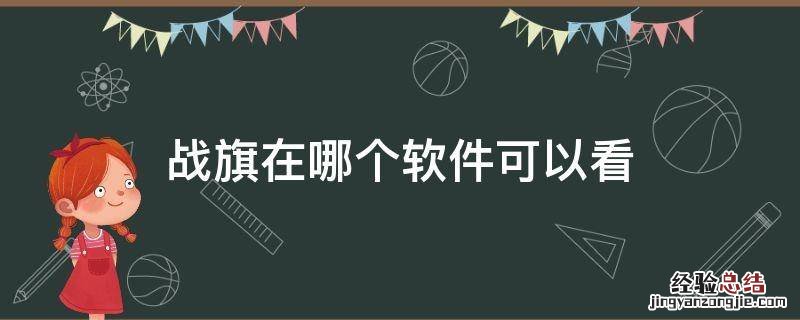 战旗在哪个软件可以看

经验总结
jingyanzongjie.com